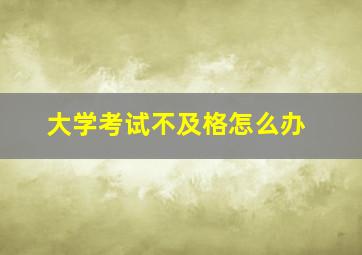 大学考试不及格怎么办